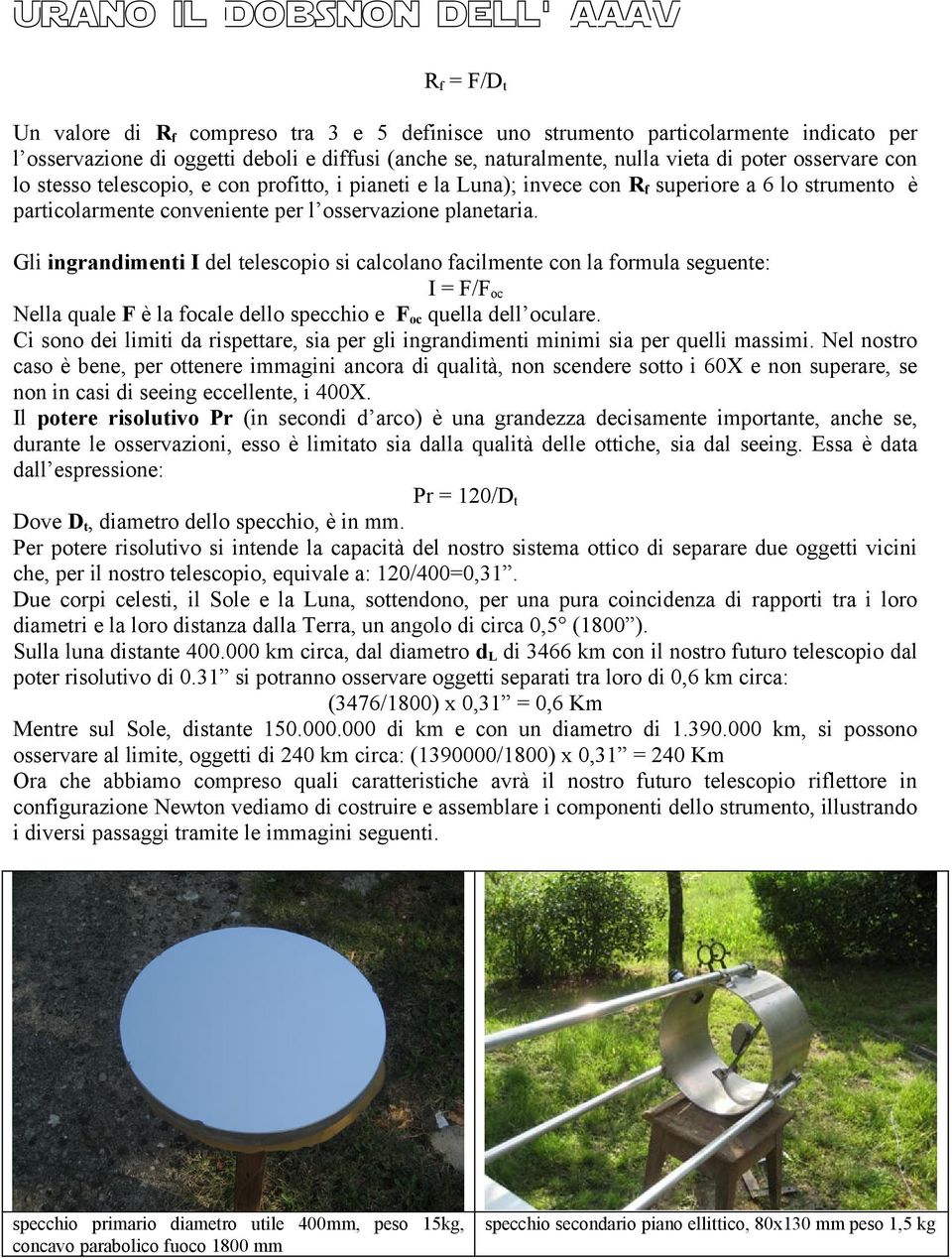 URANO IL DOBSNON DELL' AAAV

$R_f = F/D_t$

Un valore di $R_f$ compreso tra 3 e 5 definisce uno strumento particolarmente indicato per l'osservazione di oggetti deboli e diffusi (anche se, naturalmente, nulla vieta di poter osservare con lo stesso telescopio, e con profitto, i pianeti e la Luna); invece con $R_f$ superiore a 6 lo strumento è particolarmente conveniente per l'osservazione planetaria.

Gli ingrandimenti I del telescopio si calcolano facilmente con la formula seguente:

$I = F/F_{oc}$

Nella quale F è la focale dello specchio e $F_{oc}$ quella dell'oculare.
Ci sono dei limiti da rispettare, sia per gli ingrandimenti minimi sia per quelli massimi. Nel nostro caso è bene, per ottenere immagini ancora di qualità, non scendere sotto i 60X e non superare, se non in casi di seeing eccellente, i 400X.
Il potere risolutivo Pr (in secondi d'arco) è una grandezza decisamente importante, anche se, durante le osservazioni, esso è limitato sia dalla qualità delle ottiche, sia dal seeing. Essa è data dall'espressione:

$Pr = 120/D_t$

Dove $D_t$, diametro dello specchio, è in mm.
Per potere risolutivo si intende la capacità del nostro sistema ottico di separare due oggetti vicini che, per il nostro telescopio, equivale a: 120/400=0,31".
Due corpi celesti, il Sole e la Luna, sottendono, per una pura coincidenza di rapporti tra i loro diametri e la loro distanza dalla Terra, un angolo di circa 0,5° (1800").
Sulla luna distante 400.000 km circa, dal diametro $d_L$ di 3466 km con il nostro futuro telescopio dal poter risolutivo di 0.31" si potranno osservare oggetti separati tra loro di 0,6 km circa:

(3476/1800) x 0,31" = 0,6 Km

Mentre sul Sole, distante 150.000.000 di km e con un diametro di 1.390.000 km, si possono osservare al limite, oggetti di 240 km circa: (1390000/1800) x 0,31" = 240 Km
Ora che abbiamo compreso quali caratteristiche avrà il nostro futuro telescopio riflettore in configurazione Newton vediamo di costruire e assemblare i componenti dello strumento, illustrando i diversi passaggi tramite le immagini seguenti.

specchio primario diametro utile 400mm, peso 15kg, concavo parabolico fuoco 1800 mm

specchio secondario piano ellittico, 80x130 mm peso 1,5 kg